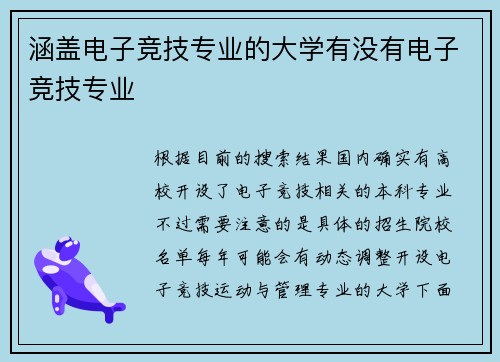 涵盖电子竞技专业的大学有没有电子竞技专业

根据目前的搜索结果国内确实有高校开设了电子竞技相关的本科专业不过需要注意的是具体的招生院校名单每年可能会有动态调整开设电子竞技运动与管理专业的大学下面